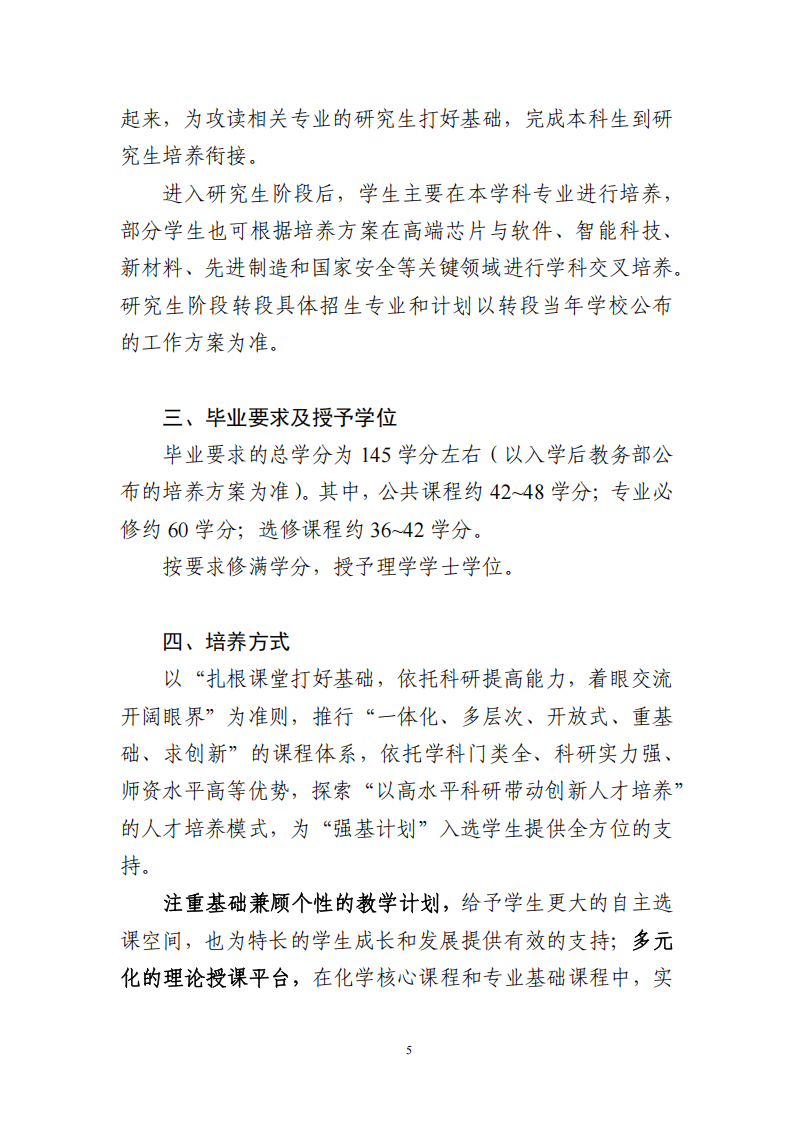 起来，为攻读相关专业的研究生打好基础，完成本科生到研究生培养衔接。

进入研究生阶段后，学生主要在本学科专业进行培养，部分学生也可根据培养方案在高端芯片与软件、智能科技、新材料、先进制造和国家安全等关键领域进行学科交叉培养。研究生阶段转段具体招生专业和计划以转段当年学校公布的工作方案为准。

三、毕业要求及授予学位

毕业要求的总学分为 145 学分左右（以入学后教务部公布的培养方案为准）。其中，公共课程约 42~48 学分；专业必修约 60 学分；选修课程约 36~42 学分。

按要求修满学分，授予理学学士学位。

四、培养方式

以“扎根课堂打好基础，依托科研提高能力，着眼交流开阔眼界”为准则，推行“一体化、多层次、开放式、重基础、求创新”的课程体系，依托学科门类全、科研实力强、师资水平高等优势，探索“以高水平科研带动创新人才培养”的人才培养模式，为“强基计划”入选学生提供全方位的支持。

注重基础兼顾个性的教学计划，给予学生更大的自主选课空间，也为特长的学生成长和发展提供有效的支持；多元化的理论授课平台，在化学核心课程和专业基础课程中，实

5